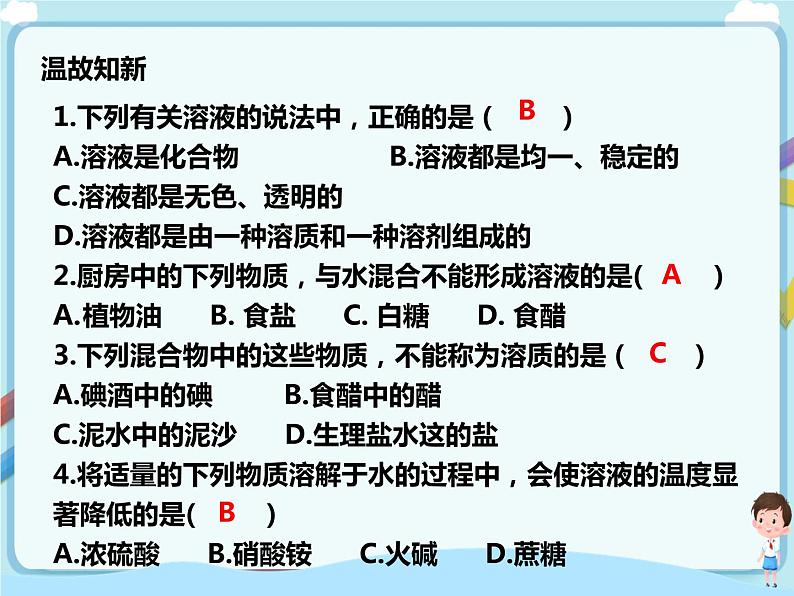 温故知新

1.下列有关溶液的说法中，正确的是（ B ）
A.溶液是化合物 B.溶液都是均一、稳定的
C.溶液都是无色、透明的
D.溶液都是由一种溶质和一种溶剂组成的

2.厨房中的下列物质，与水混合不能形成溶液的是( A )
A.植物油 B. 食盐 C. 白糖 D. 食醋

3.下列混合物中的这些物质，不能称为溶质的是（ C ）
A.碘酒中的碘 B.食醋中的醋
C.泥水中的泥沙 D.生理盐水这的盐

4.将适量的下列物质溶解于水的过程中，会使溶液的温度显著降低的是( B )
A.浓硫酸 B.硝酸铵 C.火碱 D.蔗糖